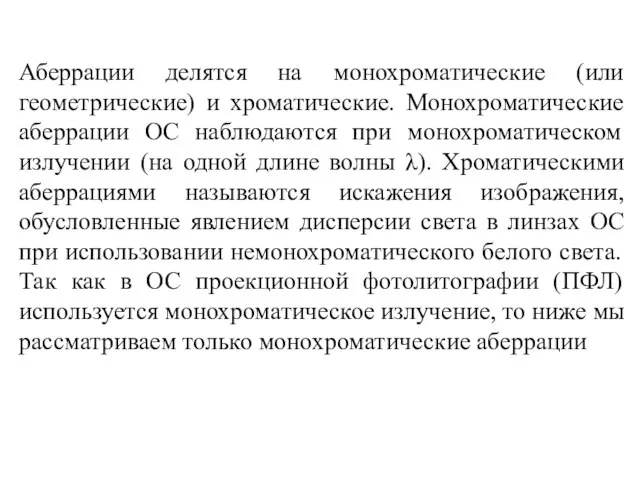 Аберрации делятся на монохроматические (или геометрические) и хроматические. Монохроматические аберрации ОС наблюдаются при монохроматическом излучении (на одной длине волны $\lambda$). Хроматическими аберрациями называются искажения изображения, обусловленные явлением дисперсии света в линзах ОС при использовании немонохроматического белого света. Так как в ОС проекционной фотолитографии (ПФЛ) используется монохроматическое излучение, то ниже мы рассматриваем только монохроматические аберрации